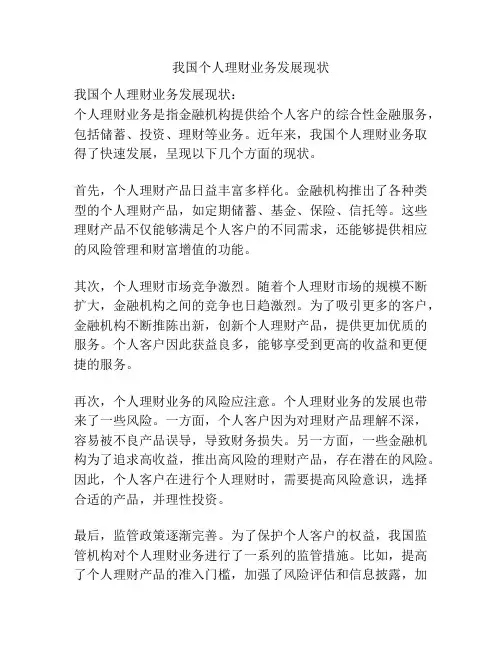 我国个人理财业务发展现状

我国个人理财业务发展现状：
个人理财业务是指金融机构提供给个人客户的综合性金融服务，包括储蓄、投资、理财等业务。近年来，我国个人理财业务取得了快速发展，呈现以下几个方面的现状。

首先，个人理财产品日益丰富多样化。金融机构推出了各种类型的个人理财产品，如定期储蓄、基金、保险、信托等。这些理财产品不仅能够满足个人客户的不同需求，还能够提供相应的风险管理和财富增值的功能。

其次，个人理财市场竞争激烈。随着个人理财市场的规模不断扩大，金融机构之间的竞争也日趋激烈。为了吸引更多的客户，金融机构不断推陈出新，创新个人理财产品，提供更加优质的服务。个人客户因此获益良多，能够享受到更高的收益和更便捷的服务。

再次，个人理财业务的风险应注意。个人理财业务的发展也带来了一些风险。一方面，个人客户因为对理财产品理解不深，容易被不良产品误导，导致财务损失。另一方面，一些金融机构为了追求高收益，推出高风险的理财产品，存在潜在的风险。因此，个人客户在进行个人理财时，需要提高风险意识，选择合适的产品，并理性投资。

最后，监管政策逐渐完善。为了保护个人客户的权益，我国监管机构对个人理财业务进行了一系列的监管措施。比如，提高了个人理财产品的准入门槛，加强了风险评估和信息披露，加